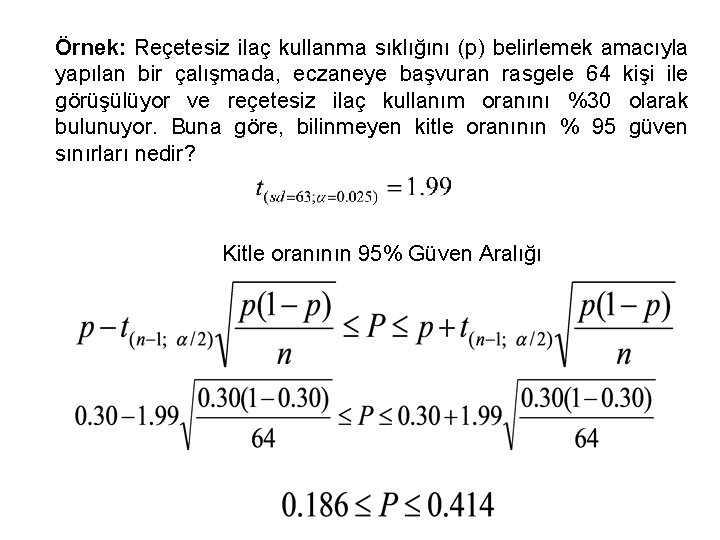 Örnek: Reçetesiz ilaç kullanma sıklığını (p) belirlemek amacıyla yapılan bir çalışmada, eczaneye başvuran rasgele 64 kişi ile görüşülüyor ve reçetesiz ilaç kullanım oranını %30 olarak bulunuyor. Buna göre, bilinmeyen kitle oranının % 95 güven sınırları nedir?

$t_{(sd=63;\alpha=0.025)} = 1.99$

Kitle oranının 95% Güven Aralığı

$p - t_{(n-1;\ \alpha/2)}\sqrt{\frac{p(1-p)}{n}} \leq P \leq p + t_{(n-1;\ \alpha/2)}\sqrt{\frac{p(1-p)}{n}}$

$0.30 - 1.99\sqrt{\frac{0.30(1-0.30)}{64}} \leq P \leq 0.30 + 1.99\sqrt{\frac{0.30(1-0.30)}{64}}$

$0.186 \leq P \leq 0.414$